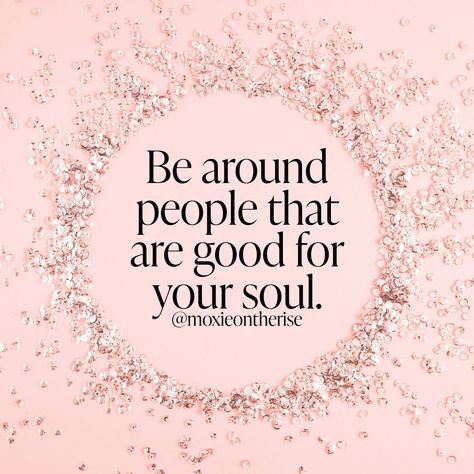 Be around people that are good for your soul.
@moxieontherise